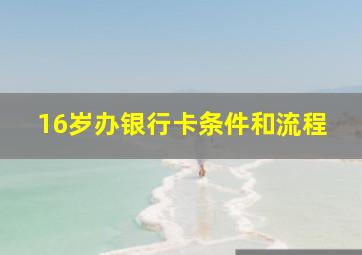 16岁办银行卡条件和流程